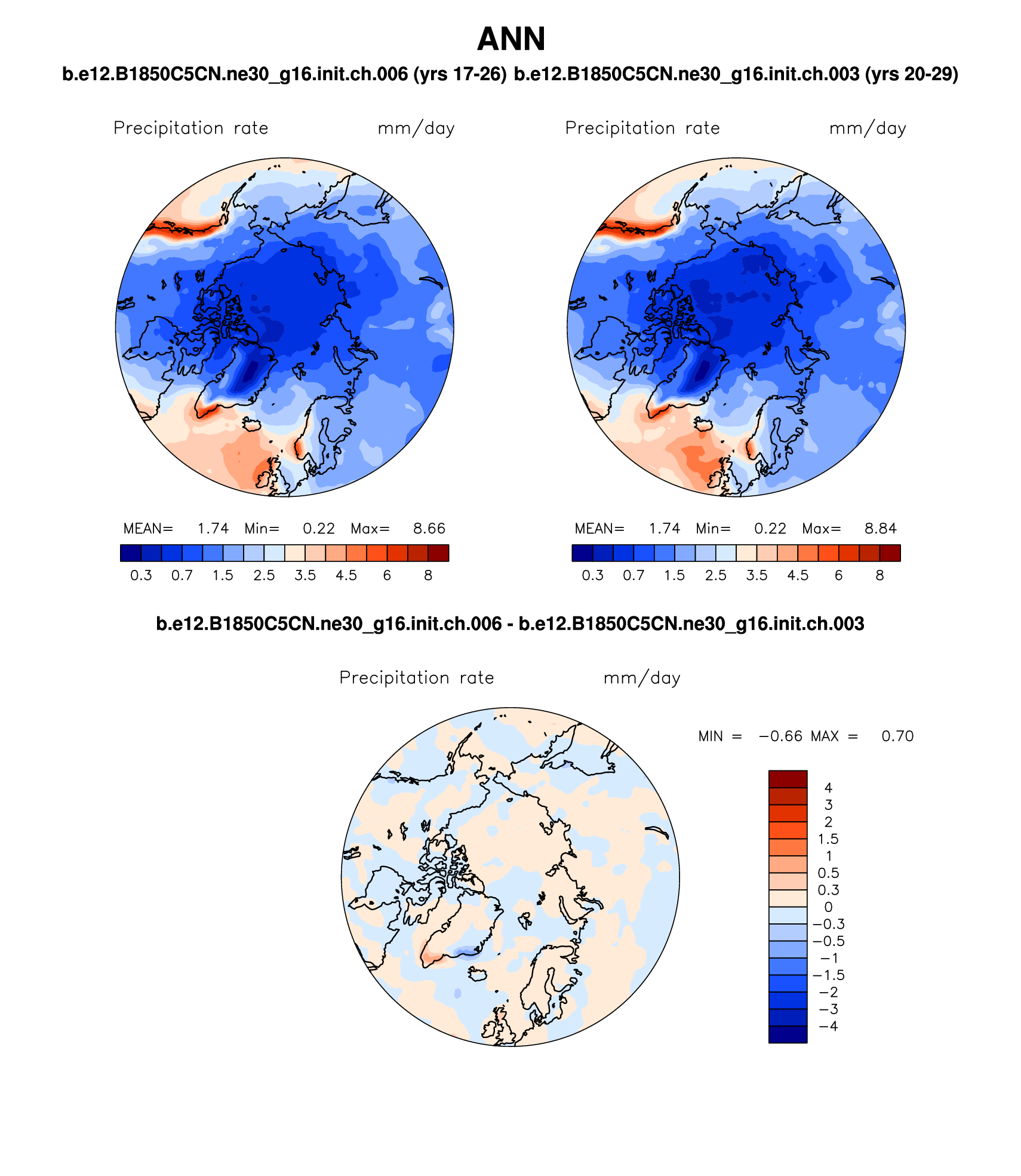 ANN

b.e12.B1850C5CN.ne30_g16.init.ch.006 (yrs 17-26) b.e12.B1850C5CN.ne30_g16.init.ch.003 (yrs 20-29)

Precipitation rate mm/day

MEAN= 1.74 Min= 0.22 Max= 8.66

0.3 0.7 1.5 2.5 3.5 4.5 6 8

Precipitation rate mm/day

MEAN= 1.74 Min= 0.22 Max= 8.84

0.3 0.7 1.5 2.5 3.5 4.5 6 8

b.e12.B1850C5CN.ne30_g16.init.ch.006 - b.e12.B1850C5CN.ne30_g16.init.ch.003

Precipitation rate mm/day

MIN = −0.66 MAX = 0.70

4
3
2
1.5
1
0.5
0.3
0
−0.3
−0.5
−1
−1.5
−2
−3
−4